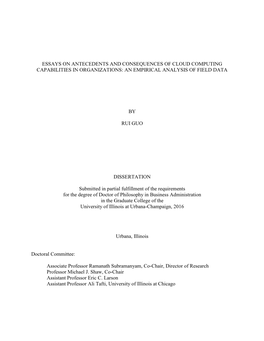 ESSAYS ON ANTECEDENTS AND CONSEQUENCES OF CLOUD COMPUTING CAPABILITIES IN ORGANIZATIONS: AN EMPIRICAL ANALYSIS OF FIELD DATA

BY

RUI GUO

DISSERTATION

Submitted in partial fulfillment of the requirements
for the degree of Doctor of Philosophy in Business Administration
in the Graduate College of the
University of Illinois at Urbana-Champaign, 2016

Urbana, Illinois

Doctoral Committee:

Associate Professor Ramanath Subramanyam, Co-Chair, Director of Research
Professor Michael J. Shaw, Co-Chair
Assistant Professor Eric C. Larson
Assistant Professor Ali Tafti, University of Illinois at Chicago